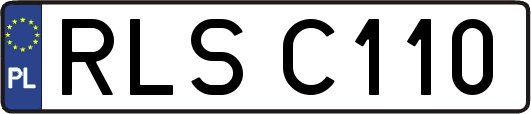 PL

RLS C110